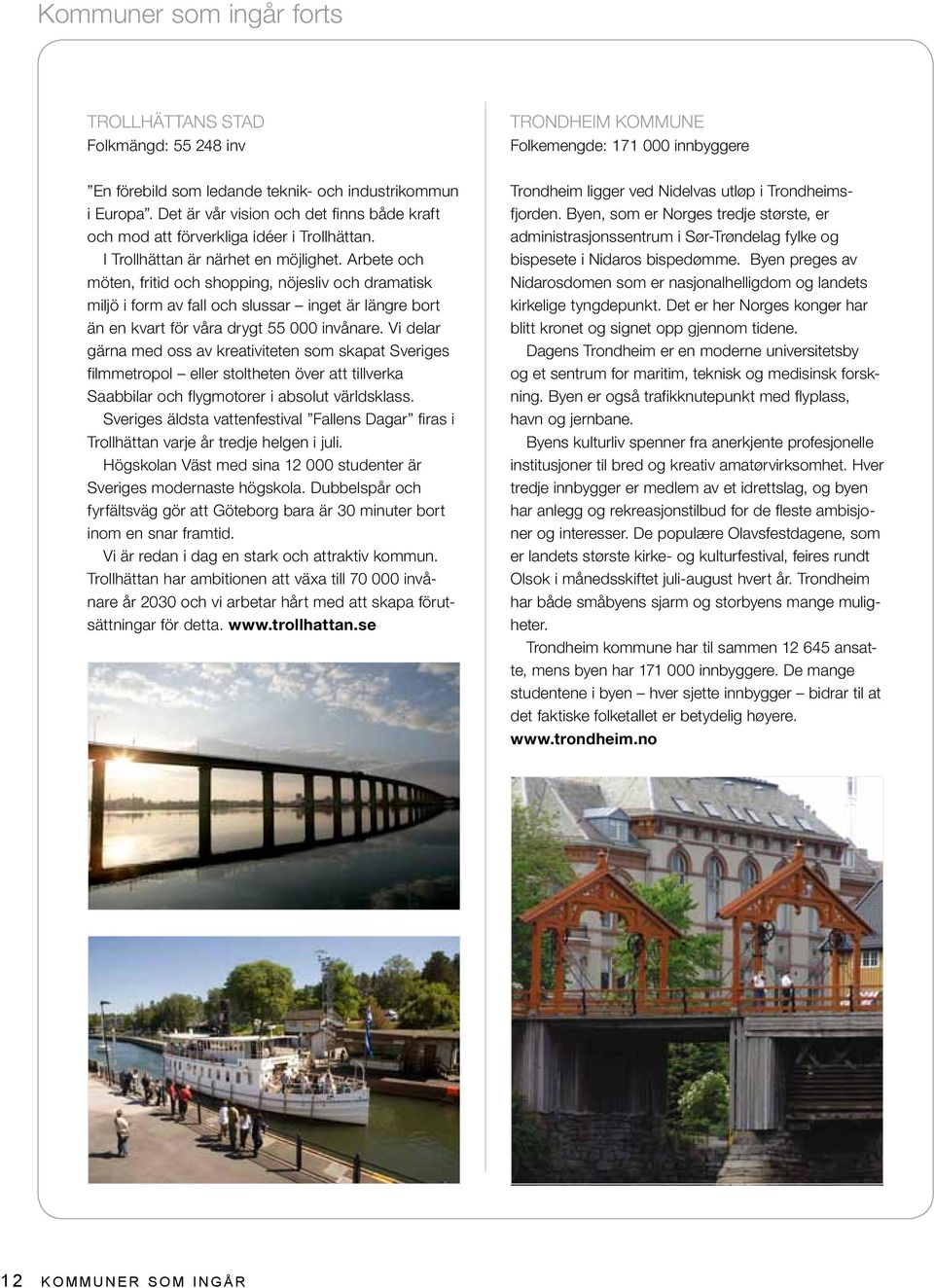 Kommuner som ingår forts

TROLLHÄTTANS STAD
Folkmängd: 55 248 inv

”En förebild som ledande teknik- och industrikommun i Europa”. Det är vår vision och det finns både kraft och mod att förverkliga idéer i Trollhättan.

I Trollhättan är närhet en möjlighet. Arbete och möten, fritid och shopping, nöjesliv och dramatisk miljö i form av fall och slussar – inget är längre bort än en kvart för våra drygt 55 000 invånare. Vi delar gärna med oss av kreativiteten som skapat Sveriges filmmetropol – eller stoltheten över att tillverka Saabbilar och flygmotorer i absolut världsklass.

Sveriges äldsta vattenfestival ”Fallens Dagar” firas i Trollhättan varje år tredje helgen i juli.

Högskolan Väst med sina 12 000 studenter är Sveriges modernaste högskola. Dubbelspår och fyrfältsväg gör att Göteborg bara är 30 minuter bort inom en snar framtid.

Vi är redan i dag en stark och attraktiv kommun. Trollhättan har ambitionen att växa till 70 000 invånare år 2030 och vi arbetar hårt med att skapa förutsättningar för detta. www.trollhattan.se

TRONDHEIM KOMMUNE
Folkemengde: 171 000 innbyggere

Trondheim ligger ved Nidelvas utløp i Trondheimsfjorden. Byen, som er Norges tredje største, er administrasjonssentrum i Sør-Trøndelag fylke og bispesete i Nidaros bispedømme. Byen preges av Nidarosdomen som er nasjonalhelligdom og landets kirkelige tyngdepunkt. Det er her Norges konger har blitt kronet og signet opp gjennom tidene.

Dagens Trondheim er en moderne universitetsby og et sentrum for maritim, teknisk og medisinsk forskning. Byen er også trafikknutepunkt med flyplass, havn og jernbane.

Byens kulturliv spenner fra anerkjente profesjonelle institusjoner til bred og kreativ amatørvirksomhet. Hver tredje innbygger er medlem av et idrettslag, og byen har anlegg og rekreasjonstilbud for de fleste ambisjoner og interesser. De populære Olavsfestdagene, som er landets største kirke- og kulturfestival, feires rundt Olsok i månedsskiftet juli-august hvert år. Trondheim har både småbyens sjarm og storbyens mange muligheter.

Trondheim kommune har til sammen 12 645 ansatte, mens byen har 171 000 innbyggere. De mange studentene i byen – hver sjette innbygger – bidrar til at det faktiske folketallet er betydelig høyere.
www.trondheim.no

12 KOMMUNER SOM INGÅR